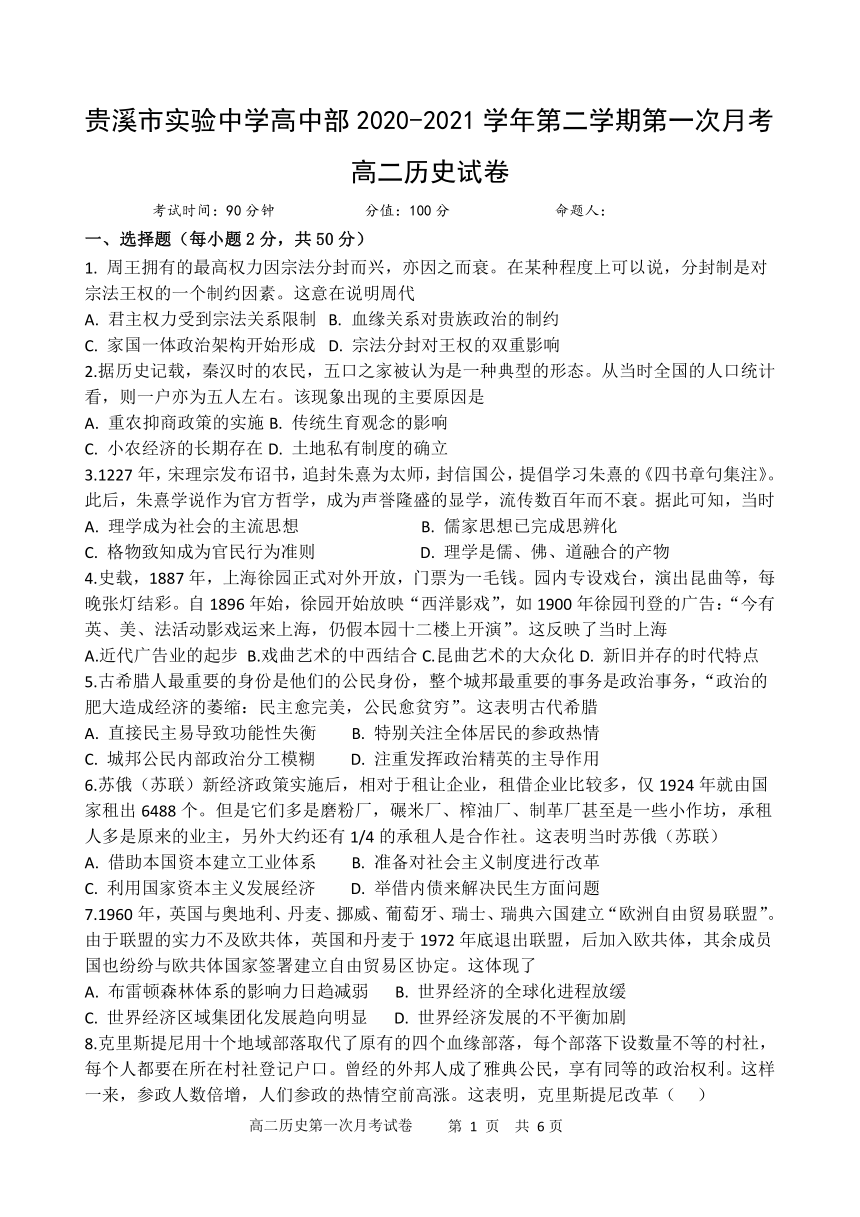 贵溪市实验中学高中部 2020-2021 学年第二学期第一次月考

高二历史试卷

考试时间：90 分钟　　分值：100 分　　命题人：

一、选择题（每小题 2 分，共 50 分）

1. 周王拥有的最高权力因宗法分封而兴，亦因之而衰。在某种程度上可以说，分封制是对宗法王权的一个制约因素。这意在说明周代

A. 君主权力受到宗法关系限制　B. 血缘关系对贵族政治的制约

C. 家国一体政治架构开始形成　D. 宗法分封对王权的双重影响

2.据历史记载，秦汉时的农民，五口之家被认为是一种典型的形态。从当时全国的人口统计看，则一户亦为五人左右。该现象出现的主要原因是

A. 重农抑商政策的实施 B. 传统生育观念的影响

C. 小农经济的长期存在 D. 土地私有制度的确立

3.1227 年，宋理宗发布诏书，追封朱熹为太师，封信国公，提倡学习朱熹的《四书章句集注》。此后，朱熹学说作为官方哲学，成为声誉隆盛的显学，流传数百年而不衰。据此可知，当时

A. 理学成为社会的主流思想　　B. 儒家思想已完成思辨化

C. 格物致知成为官民行为准则　　D. 理学是儒、佛、道融合的产物

4.史载，1887 年，上海徐园正式对外开放，门票为一毛钱。园内专设戏台，演出昆曲等，每晚张灯结彩。自 1896 年始，徐园开始放映“西洋影戏”，如 1900 年徐园刊登的广告：“今有英、美、法活动影戏运来上海，仍假本园十二楼上开演”。这反映了当时上海

A.近代广告业的起步 B.戏曲艺术的中西结合 C.昆曲艺术的大众化 D. 新旧并存的时代特点

5.古希腊人最重要的身份是他们的公民身份，整个城邦最重要的事务是政治事务，“政治的肥大造成经济的萎缩：民主愈完美，公民愈贫穷”。这表明古代希腊

A. 直接民主易导致功能性失衡　　B. 特别关注全体居民的参政热情

C. 城邦公民内部政治分工模糊　　D. 注重发挥政治精英的主导作用

6.苏俄（苏联）新经济政策实施后，相对于租让企业，租借企业比较多，仅 1924 年就由国家租出 6488 个。但是它们多是磨粉厂，碾米厂、榨油厂、制革厂甚至是一些小作坊，承租人多是原来的业主，另外大约还有 1/4 的承租人是合作社。这表明当时苏俄（苏联）

A. 借助本国资本建立工业体系　　B. 准备对社会主义制度进行改革

C. 利用国家资本主义发展经济　　D. 举借内债来解决民生方面问题

7.1960 年，英国与奥地利、丹麦、挪威、葡萄牙、瑞士、瑞典六国建立“欧洲自由贸易联盟”。由于联盟的实力不及欧共体，英国和丹麦于 1972 年底退出联盟，后加入欧共体，其余成员国也纷纷与欧共体国家签署建立自由贸易区协定。这体现了

A. 布雷顿森林体系的影响力日趋减弱　　B. 世界经济的全球化进程放缓

C. 世界经济区域集团化发展趋向明显　　D. 世界经济发展的不平衡加剧

8.克里斯提尼用十个地域部落取代了原有的四个血缘部落，每个部落下设数量不等的村社，每个人都要在所在村社登记户口。曾经的外邦人成了雅典公民，享有同等的政治权利。这样一来，参政人数倍增，人们参政的热情空前高涨。这表明，克里斯提尼改革（　）

高二历史第一次月考试卷　第 1 页　共 6 页